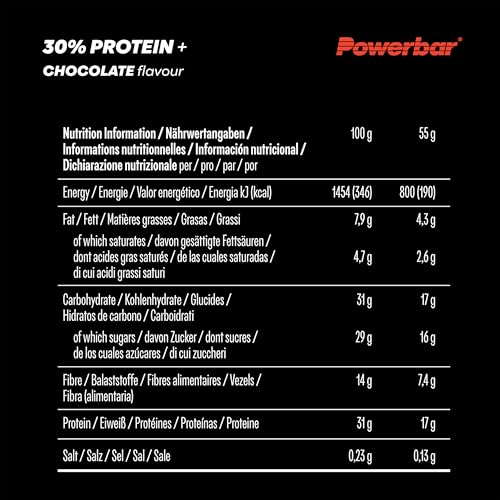 30% PROTEIN +
CHOCOLATE flavour

Powerbar®

| Nutrition Information / Nährwertangaben / Informations nutritionnelles / Información nutricional / Dichiarazione nutrizionale per / pro / par / por | 100 g | 55 g |
|---|---|---|
| Energy / Energie / Valor energético / Energia kJ (kcal) | 1454 (346) | 800 (190) |
| Fat / Fett / Matières grasses / Grasas / Grassi | 7,9 g | 4,3 g |
| of which saturates / davon gesättigte Fettsäuren / dont acides gras saturés / de las cuales saturadas / di cui acidi grassi saturi | 4,7 g | 2,6 g |
| Carbohydrate / Kohlenhydrate / Glucides / Hidratos de carbono / Carboidrati | 31 g | 17 g |
| of which sugars / davon Zucker / dont sucres / de los cuales azúcares / di cui zuccheri | 29 g | 16 g |
| Fibre / Balaststoffe / Fibres alimentaires / Vezels / Fibra (alimentaria) | 14 g | 7,4 g |
| Protein / Eiweiß / Protéines / Proteínas / Proteine | 31 g | 17 g |
| Salt / Salz / Sel / Sal / Sale | 0,23 g | 0,13 g |